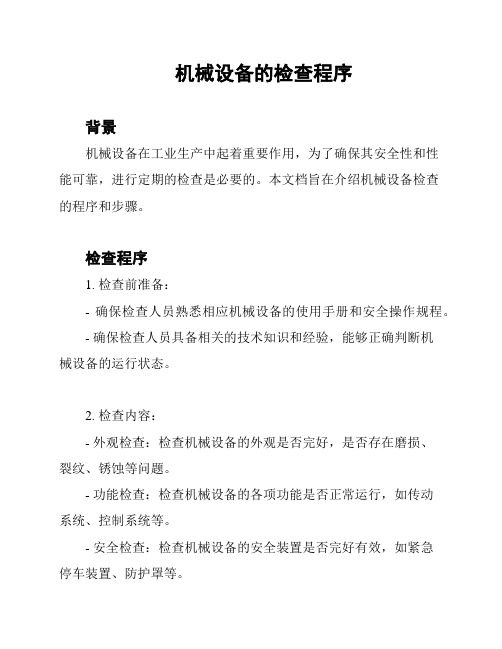 机械设备的检查程序

背景

机械设备在工业生产中起着重要作用，为了确保其安全性和性能可靠，进行定期的检查是必要的。本文档旨在介绍机械设备检查的程序和步骤。

检查程序

1. 检查前准备：

- 确保检查人员熟悉相应机械设备的使用手册和安全操作规程。

- 确保检查人员具备相关的技术知识和经验，能够正确判断机械设备的运行状态。

2. 检查内容：

- 外观检查：检查机械设备的外观是否完好，是否存在磨损、裂纹、锈蚀等问题。

- 功能检查：检查机械设备的各项功能是否正常运行，如传动系统、控制系统等。

- 安全检查：检查机械设备的安全装置是否完好有效，如紧急停车装置、防护罩等。